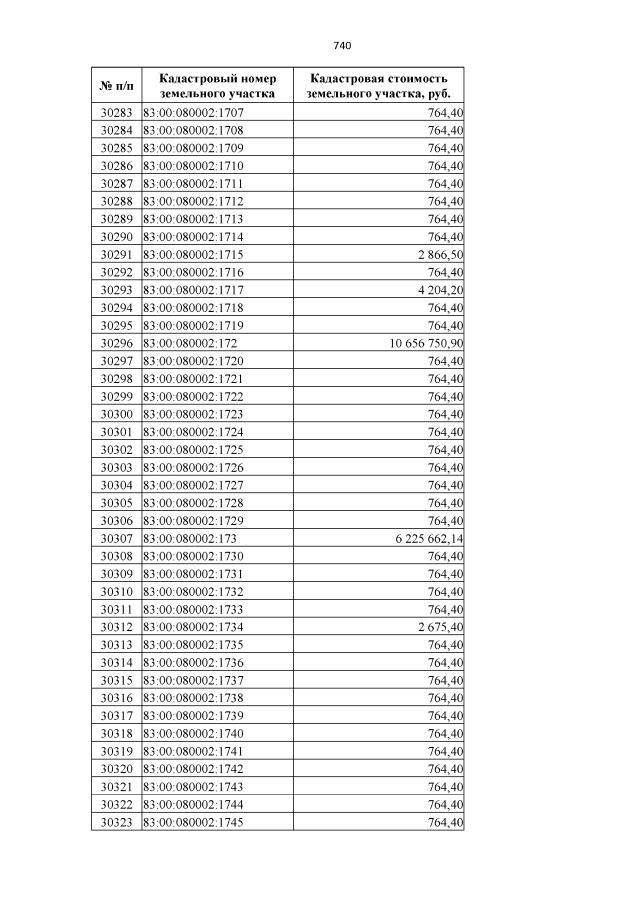 740

| № п/п | Кадастровый номер земельного участка | Кадастровая стоимость земельного участка, руб. |
|---|---|---|
| 30283 | 83:00:080002:1707 | 764,40 |
| 30284 | 83:00:080002:1708 | 764,40 |
| 30285 | 83:00:080002:1709 | 764,40 |
| 30286 | 83:00:080002:1710 | 764,40 |
| 30287 | 83:00:080002:1711 | 764,40 |
| 30288 | 83:00:080002:1712 | 764,40 |
| 30289 | 83:00:080002:1713 | 764,40 |
| 30290 | 83:00:080002:1714 | 764,40 |
| 30291 | 83:00:080002:1715 | 2 866,50 |
| 30292 | 83:00:080002:1716 | 764,40 |
| 30293 | 83:00:080002:1717 | 4 204,20 |
| 30294 | 83:00:080002:1718 | 764,40 |
| 30295 | 83:00:080002:1719 | 764,40 |
| 30296 | 83:00:080002:172 | 10 656 750,90 |
| 30297 | 83:00:080002:1720 | 764,40 |
| 30298 | 83:00:080002:1721 | 764,40 |
| 30299 | 83:00:080002:1722 | 764,40 |
| 30300 | 83:00:080002:1723 | 764,40 |
| 30301 | 83:00:080002:1724 | 764,40 |
| 30302 | 83:00:080002:1725 | 764,40 |
| 30303 | 83:00:080002:1726 | 764,40 |
| 30304 | 83:00:080002:1727 | 764,40 |
| 30305 | 83:00:080002:1728 | 764,40 |
| 30306 | 83:00:080002:1729 | 764,40 |
| 30307 | 83:00:080002:173 | 6 225 662,14 |
| 30308 | 83:00:080002:1730 | 764,40 |
| 30309 | 83:00:080002:1731 | 764,40 |
| 30310 | 83:00:080002:1732 | 764,40 |
| 30311 | 83:00:080002:1733 | 764,40 |
| 30312 | 83:00:080002:1734 | 2 675,40 |
| 30313 | 83:00:080002:1735 | 764,40 |
| 30314 | 83:00:080002:1736 | 764,40 |
| 30315 | 83:00:080002:1737 | 764,40 |
| 30316 | 83:00:080002:1738 | 764,40 |
| 30317 | 83:00:080002:1739 | 764,40 |
| 30318 | 83:00:080002:1740 | 764,40 |
| 30319 | 83:00:080002:1741 | 764,40 |
| 30320 | 83:00:080002:1742 | 764,40 |
| 30321 | 83:00:080002:1743 | 764,40 |
| 30322 | 83:00:080002:1744 | 764,40 |
| 30323 | 83:00:080002:1745 | 764,40 |